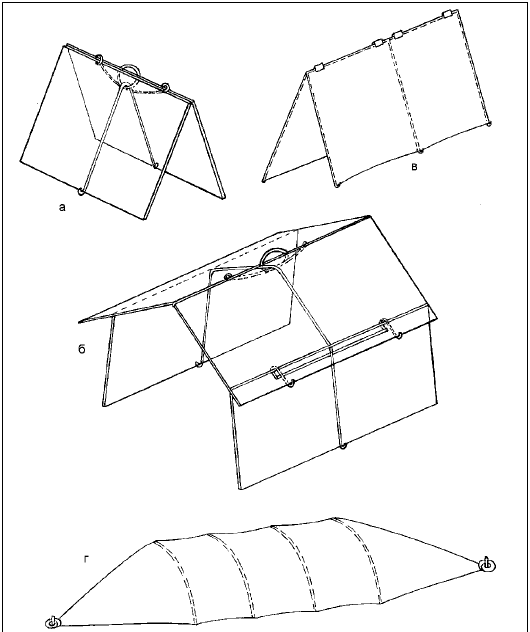 а

в

б

г